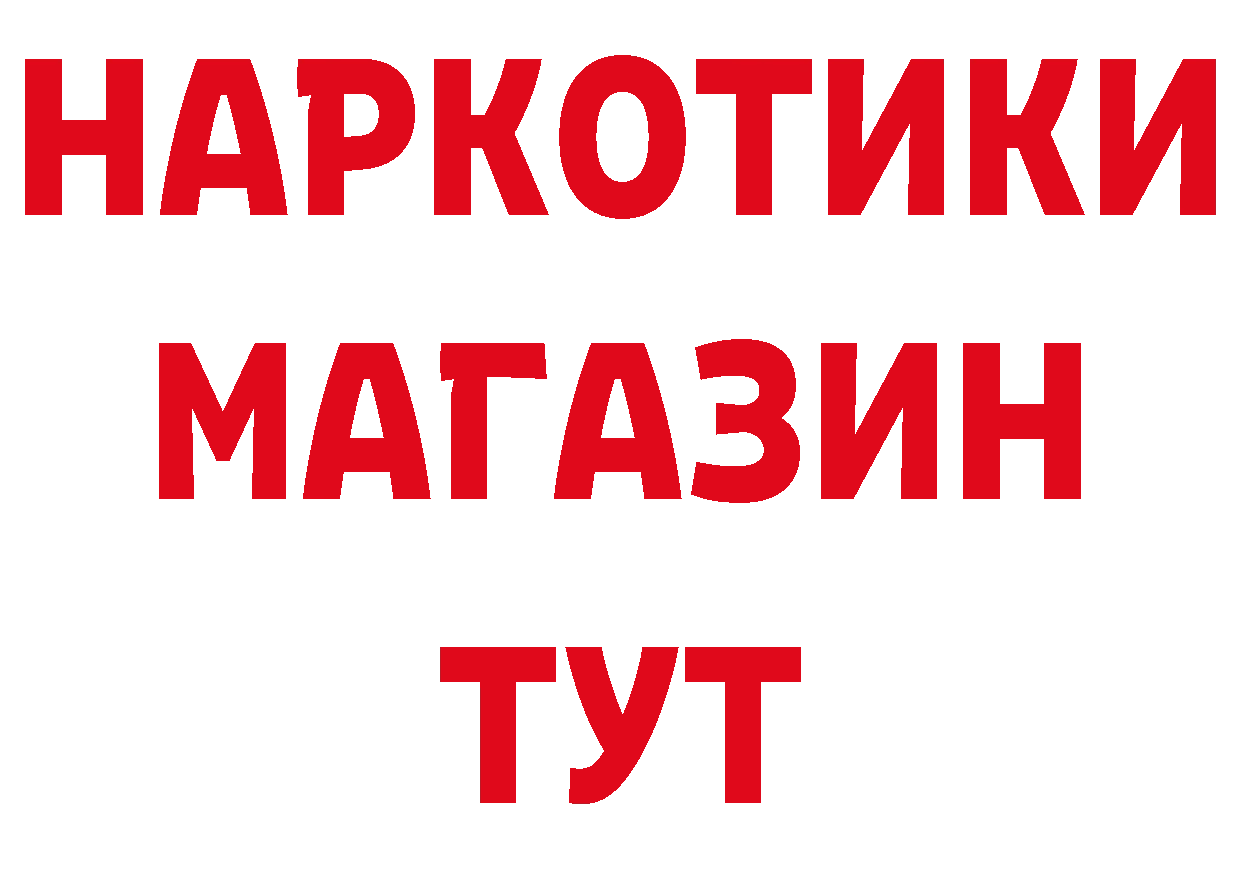 НАРКОТИКИ
МАГАЗИН
ТУТ